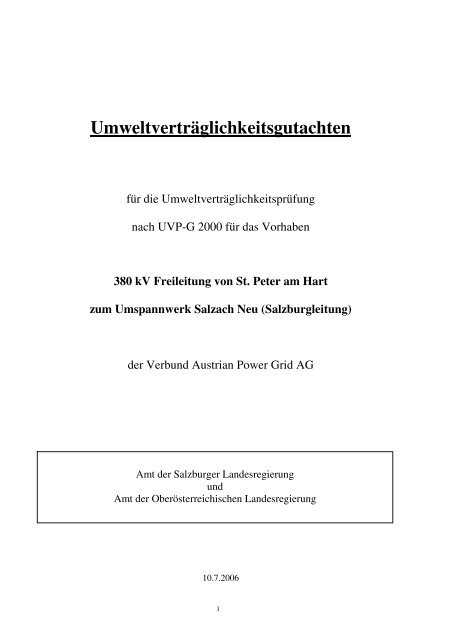 Umweltverträglichkeitsgutachten

für die Umweltverträglichkeitsprüfung

nach UVP-G 2000 für das Vorhaben

380 kV Freileitung von St. Peter am Hart

zum Umspannwerk Salzach Neu (Salzburgleitung)

der Verbund Austrian Power Grid AG

Amt der Salzburger Landesregierung
und
Amt der Oberösterreichischen Landesregierung

10.7.2006

1